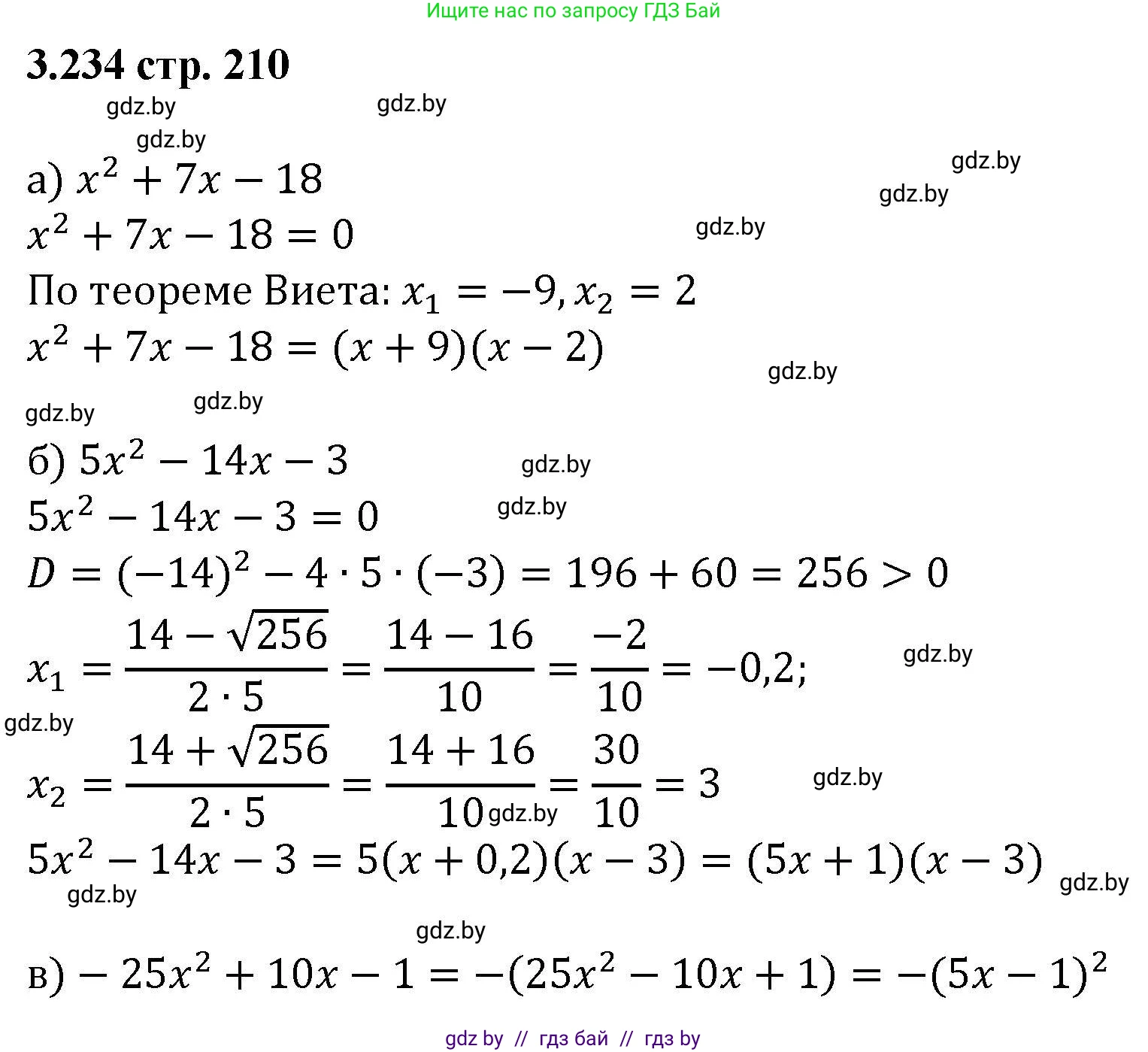 Ищите нас по запросу ГДЗ Бай

3.234 стр. 210

gdz.by gdz.by gdz.by

а) $x^2 + 7x - 18$

gdz.by gdz.by

$x^2 + 7x - 18 = 0$ gdz.by

По теореме Виета: $x_1 = -9, x_2 = 2$

$x^2 + 7x - 18 = (x + 9)(x - 2)$

gdz.by gdz.by gdz.by

б) $5x^2 - 14x - 3$ gdz.by

$5x^2 - 14x - 3 = 0$ gdz.by

$D = (-14)^2 - 4 \cdot 5 \cdot (-3) = 196 + 60 = 256 > 0$

$x_1 = \frac{14 - \sqrt{256}}{2 \cdot 5} = \frac{14 - 16}{10} = \frac{-2}{10} = -0,2;$ gdz.by

gdz.by

$x_2 = \frac{14 + \sqrt{256}}{2 \cdot 5} = \frac{14 + 16}{10} = \frac{30}{10} = 3$ gdz.by gdz.by

$5x^2 - 14x - 3 = 5(x + 0,2)(x - 3) = (5x + 1)(x - 3)$

gdz.by gdz.by

gdz.by

в) $-25x^2 + 10x - 1 = -(25x^2 - 10x + 1) = -(5x - 1)^2$

gdz by // гдз бай // гдз by